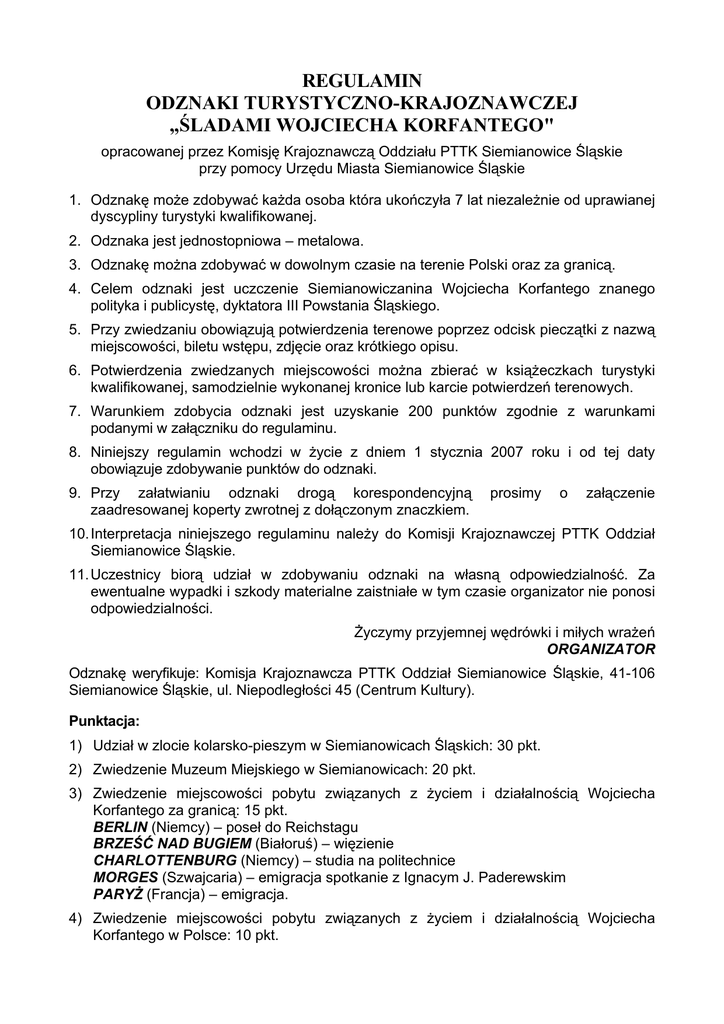 REGULAMIN
ODZNAKI TURYSTYCZNO-KRAJOZNAWCZEJ
„ŚLADAMI WOJCIECHA KORFANTEGO"

opracowanej przez Komisję Krajoznawczą Oddziału PTTK Siemianowice Śląskie przy pomocy Urzędu Miasta Siemianowice Śląskie

1. Odznakę może zdobywać każda osoba która ukończyła 7 lat niezależnie od uprawianej dyscypliny turystyki kwalifikowanej.
2. Odznaka jest jednostopniowa – metalowa.
3. Odznakę można zdobywać w dowolnym czasie na terenie Polski oraz za granicą.
4. Celem odznaki jest uczczenie Siemianowiczanina Wojciecha Korfantego znanego polityka i publicystę, dyktatora III Powstania Śląskiego.
5. Przy zwiedzaniu obowiązują potwierdzenia terenowe poprzez odcisk pieczątki z nazwą miejscowości, biletu wstępu, zdjęcie oraz krótkiego opisu.
6. Potwierdzenia zwiedzanych miejscowości można zbierać w książeczkach turystyki kwalifikowanej, samodzielnie wykonanej kronice lub karcie potwierdzeń terenowych.
7. Warunkiem zdobycia odznaki jest uzyskanie 200 punktów zgodnie z warunkami podanymi w załączniku do regulaminu.
8. Niniejszy regulamin wchodzi w życie z dniem 1 stycznia 2007 roku i od tej daty obowiązuje zdobywanie punktów do odznaki.
9. Przy załatwianiu odznaki drogą korespondencyjną prosimy o załączenie zaadresowanej koperty zwrotnej z dołączonym znaczkiem.
10. Interpretacja niniejszego regulaminu należy do Komisji Krajoznawczej PTTK Oddział Siemianowice Śląskie.
11. Uczestnicy biorą udział w zdobywaniu odznaki na własną odpowiedzialność. Za ewentualne wypadki i szkody materialne zaistniałe w tym czasie organizator nie ponosi odpowiedzialności.

Życzymy przyjemnej wędrówki i miłych wrażeń
ORGANIZATOR

Odznakę weryfikuje: Komisja Krajoznawcza PTTK Oddział Siemianowice Śląskie, 41-106 Siemianowice Śląskie, ul. Niepodległości 45 (Centrum Kultury).

Punktacja:
1) Udział w zlocie kolarsko-pieszym w Siemianowicach Śląskich: 30 pkt.
2) Zwiedzenie Muzeum Miejskiego w Siemianowicach: 20 pkt.
3) Zwiedzenie miejscowości pobytu związanych z życiem i działalnością Wojciecha Korfantego za granicą: 15 pkt.
BERLIN (Niemcy) – poseł do Reichstagu
BRZEŚĆ NAD BUGIEM (Białoruś) – więzienie
CHARLOTTENBURG (Niemcy) – studia na politechnice
MORGES (Szwajcaria) – emigracja spotkanie z Ignacym J. Paderewskim
PARYŻ (Francja) – emigracja.
4) Zwiedzenie miejscowości pobytu związanych z życiem i działalnością Wojciecha Korfantego w Polsce: 10 pkt.